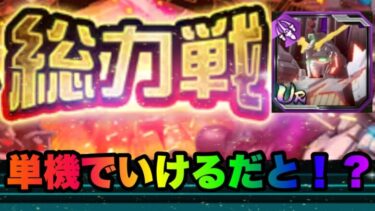 総力戦

UR

単機でいけるだと！？